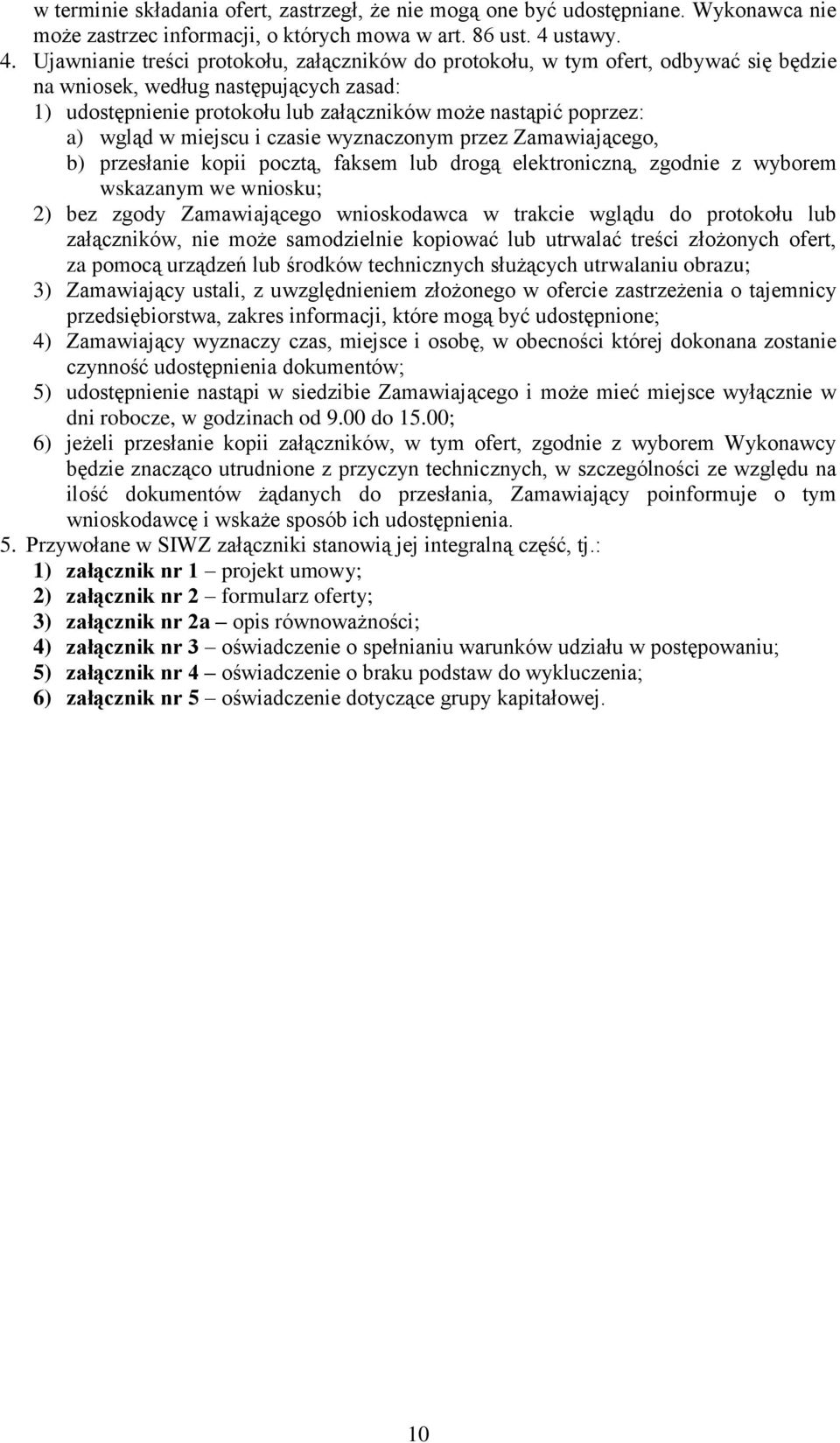 w terminie składania ofert, zastrzegł, że nie mogą one być udostępniane. Wykonawca nie może zastrzec informacji, o których mowa w art. 86 ust. 4 ustawy.
4. Ujawnianie treści protokołu, załączników do protokołu, w tym ofert, odbywać się będzie na wniosek, według następujących zasad:
1) udostępnienie protokołu lub załączników może nastąpić poprzez:
a) wgląd w miejscu i czasie wyznaczonym przez Zamawiającego,
b) przesłanie kopii pocztą, faksem lub drogą elektroniczną, zgodnie z wyborem wskazanym we wniosku;
2) bez zgody Zamawiającego wnioskodawca w trakcie wglądu do protokołu lub załączników, nie może samodzielnie kopiować lub utrwalać treści złożonych ofert, za pomocą urządzeń lub środków technicznych służących utrwalaniu obrazu;
3) Zamawiający ustali, z uwzględnieniem złożonego w ofercie zastrzeżenia o tajemnicy przedsiębiorstwa, zakres informacji, które mogą być udostępnione;
4) Zamawiający wyznaczy czas, miejsce i osobę, w obecności której dokonana zostanie czynność udostępnienia dokumentów;
5) udostępnienie nastąpi w siedzibie Zamawiającego i może mieć miejsce wyłącznie w dni robocze, w godzinach od 9.00 do 15.00;
6) jeżeli przesłanie kopii załączników, w tym ofert, zgodnie z wyborem Wykonawcy będzie znacząco utrudnione z przyczyn technicznych, w szczególności ze względu na ilość dokumentów żądanych do przesłania, Zamawiający poinformuje o tym wnioskodawcę i wskaże sposób ich udostępnienia.
5. Przywołane w SIWZ załączniki stanowią jej integralną część, tj.:
1) załącznik nr 1 – projekt umowy;
2) załącznik nr 2 – formularz oferty;
3) załącznik nr 2a – opis równoważności;
4) załącznik nr 3 – oświadczenie o spełnianiu warunków udziału w postępowaniu;
5) załącznik nr 4 – oświadczenie o braku podstaw do wykluczenia;
6) załącznik nr 5 – oświadczenie dotyczące grupy kapitałowej.

10